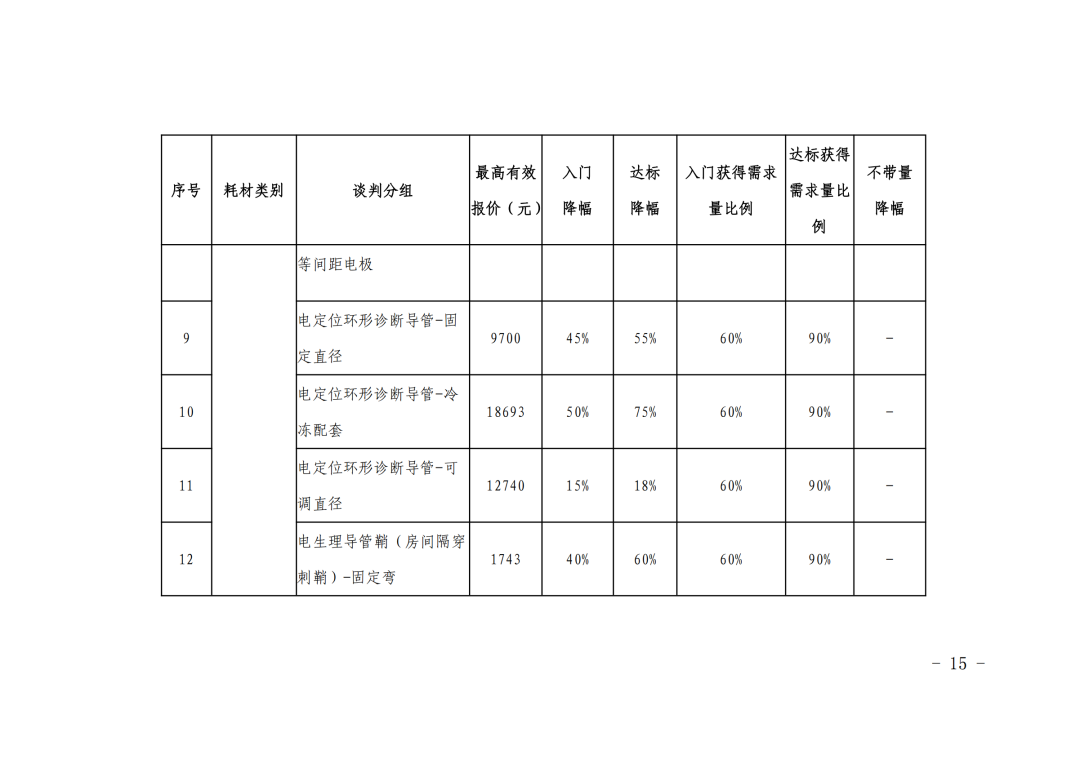 | 序号 | 耗材类别 | 谈判分组 | 最高有效报价（元） | 入门降幅 | 达标降幅 | 入门获得需求量比例 | 达标获得需求量比例 | 不带量降幅 |
|---|---|---|---|---|---|---|---|---|
| | | 等间距电极 | | | | | | |
| 9 | | 电定位环形诊断导管-固定直径 | 9700 | 45% | 55% | 60% | 90% | - |
| 10 | | 电定位环形诊断导管-冷冻配套 | 18693 | 50% | 75% | 60% | 90% | - |
| 11 | | 电定位环形诊断导管-可调直径 | 12740 | 15% | 18% | 60% | 90% | - |
| 12 | | 电生理导管鞘（房间隔穿刺鞘）-固定弯 | 1743 | 40% | 60% | 60% | 90% | - |

- 15 -